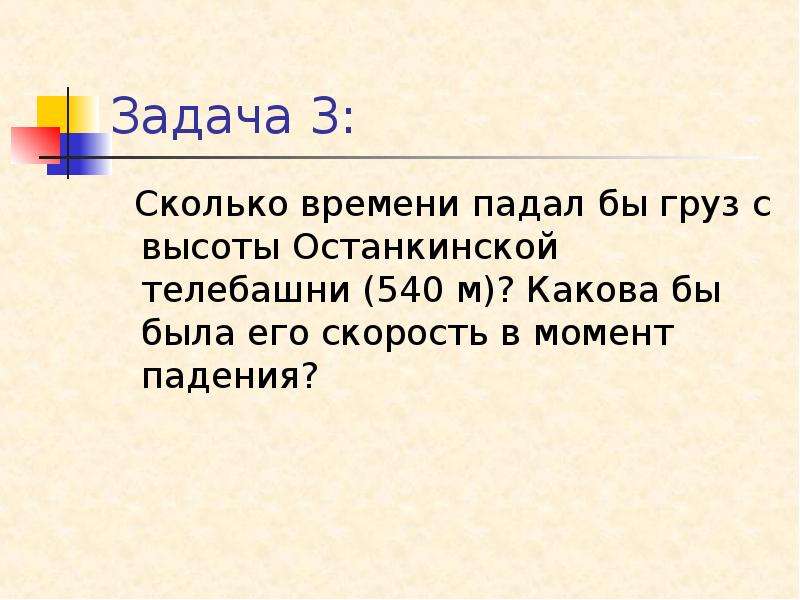 Задача 3:

Сколько времени падал бы груз с высоты Останкинской телебашни (540 м)? Какова бы была его скорость в момент падения?